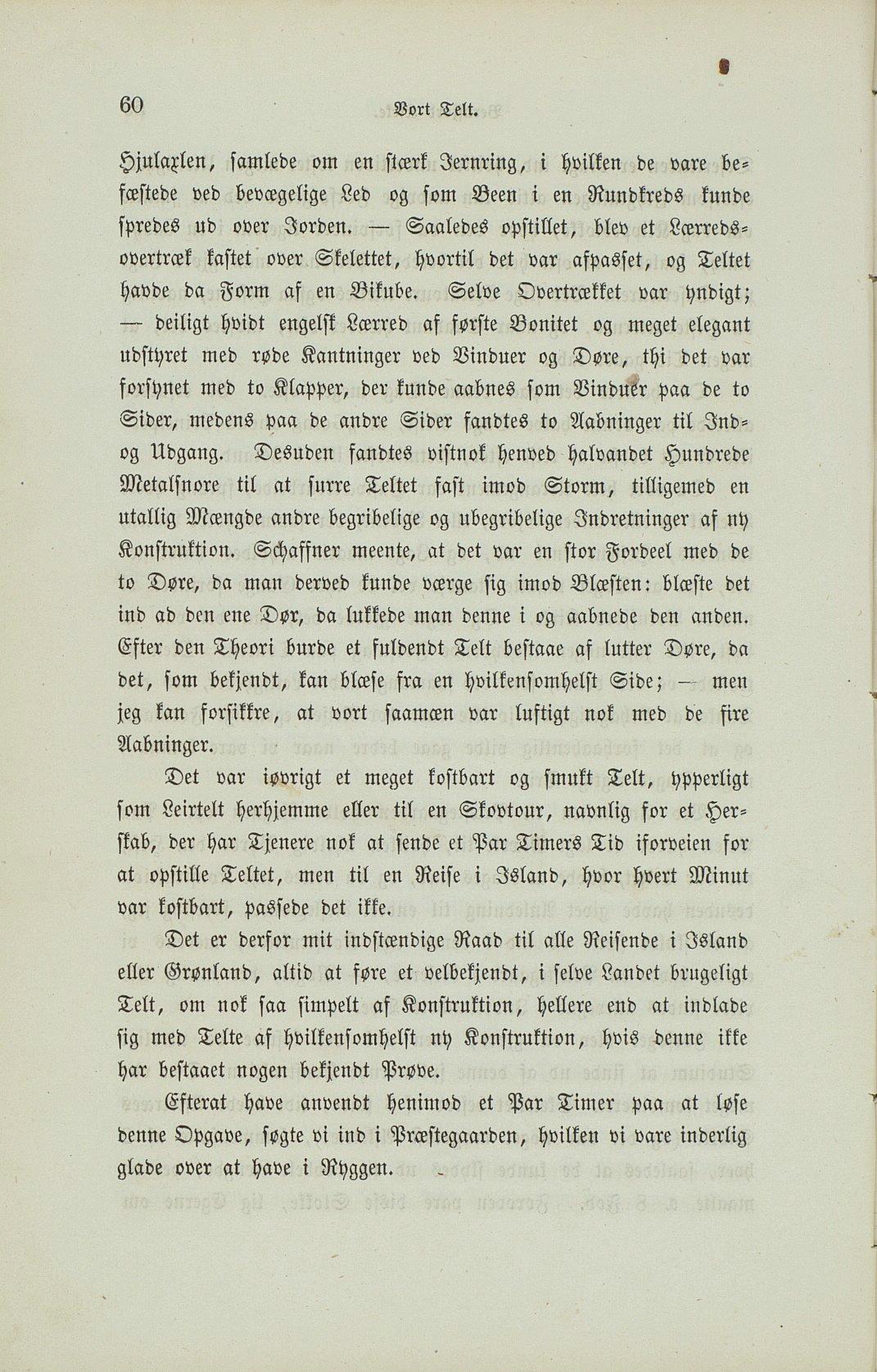 60 Vort Telt.

Hjulaxlen, samlede om en stærk Jernring, i hvilken de vare befæstede ved bevægelige Led og som Been i en Rundkreds kunde spredes ud over Jorden. — Saaledes opstillet, blev et Lærredsovertræk kastet over Skelettet, hvortil det var afpasset, og Teltet havde da Form af en Bikube. Selve Overtrækket var yndigt; — deiligt hvidt engelsk Lærred af første Bonitet og meget elegant udstyret med røde Kantninger ved Vinduer og Døre, thi det var forsynet med to Klapper, der kunde aabnes som Vinduer paa de to Sider, medens paa de andre Sider fandtes to Aabninger til Ind- og Udgang. Desuden fandtes vistnok henved halvandet Hundrede Metalsnore til at surre Teltet fast imod Storm, tilligemed en utallig Mængde andre begribelige og ubegribelige Indretninger af ny Konstruktion. Schaffner meente, at det var en stor Fordeel med de to Døre, da man derved kunde værge sig imod Blæsten: blæste det ind ad den ene Dør, da lukkede man denne i og aabnede den anden. Efter den Theori burde et fuldendt Telt bestaae af lutter Døre, da det, som bekjendt, kan blæse fra en hvilkensomhelst Side; — men jeg kan forsikkre, at vort saamæn var luftigt nok med de fire Aabninger.

Det var iøvrigt et meget kostbart og smukt Telt, ypperligt som Leirtelt herhjemme eller til en Skovtour, navnlig for et Herskab, der har Tjenere nok at sende et Par Timers Tid iforveien for at opstille Teltet, men til en Reise i Island, hvor hvert Minut var kostbart, passede det ikke.

Det er derfor mit indstændige Raad til alle Reisende i Island eller Grønland, altid at føre et velbekjendt, i selve Landet brugeligt Telt, om nok saa simpelt af Konstruktion, hellere end at indlade sig med Telte af hvilkensomhelst ny Konstruktion, hvis denne ikke har bestaaet nogen bekjendt Prøve.

Efterat have anvendt henimod et Par Timer paa at løse denne Opgave, søgte vi ind i Præstegaarden, hvilken vi vare inderlig glade over at have i Ryggen.